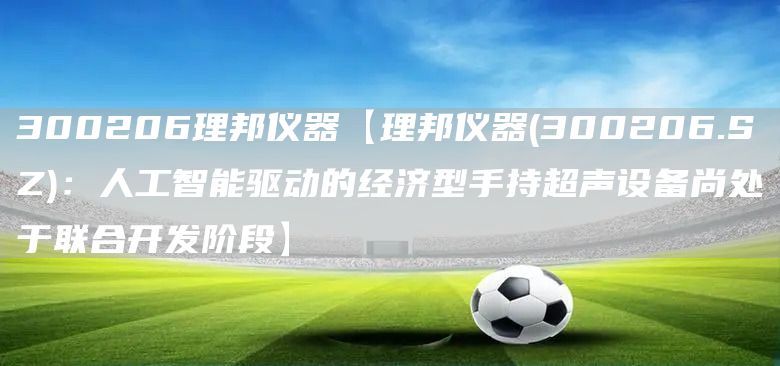 300206理邦仪器【理邦仪器(300206.SZ)：人工智能驱动的经济型手持超声设备尚处于联合开发阶段】